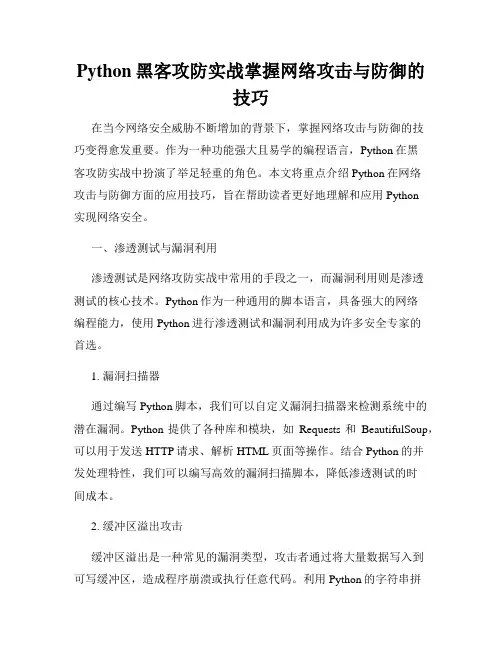 Python 黑客攻防实战掌握网络攻击与防御的技巧

在当今网络安全威胁不断增加的背景下，掌握网络攻击与防御的技巧变得愈发重要。作为一种功能强大且易学的编程语言，Python 在黑客攻防实战中扮演了举足轻重的角色。本文将重点介绍 Python 在网络攻击与防御方面的应用技巧，旨在帮助读者更好地理解和应用 Python 实现网络安全。

一、渗透测试与漏洞利用

渗透测试是网络攻防实战中常用的手段之一，而漏洞利用则是渗透测试的核心技术。Python 作为一种通用的脚本语言，具备强大的网络编程能力，使用 Python 进行渗透测试和漏洞利用成为许多安全专家的首选。

1. 漏洞扫描器

通过编写 Python 脚本，我们可以自定义漏洞扫描器来检测系统中的潜在漏洞。Python 提供了各种库和模块，如 Requests 和 BeautifulSoup，可以用于发送 HTTP 请求、解析 HTML 页面等操作。结合 Python 的并发处理特性，我们可以编写高效的漏洞扫描脚本，降低渗透测试的时间成本。

2. 缓冲区溢出攻击

缓冲区溢出是一种常见的漏洞类型，攻击者通过将大量数据写入到可写缓冲区，造成程序崩溃或执行任意代码。利用 Python 的字符串拼